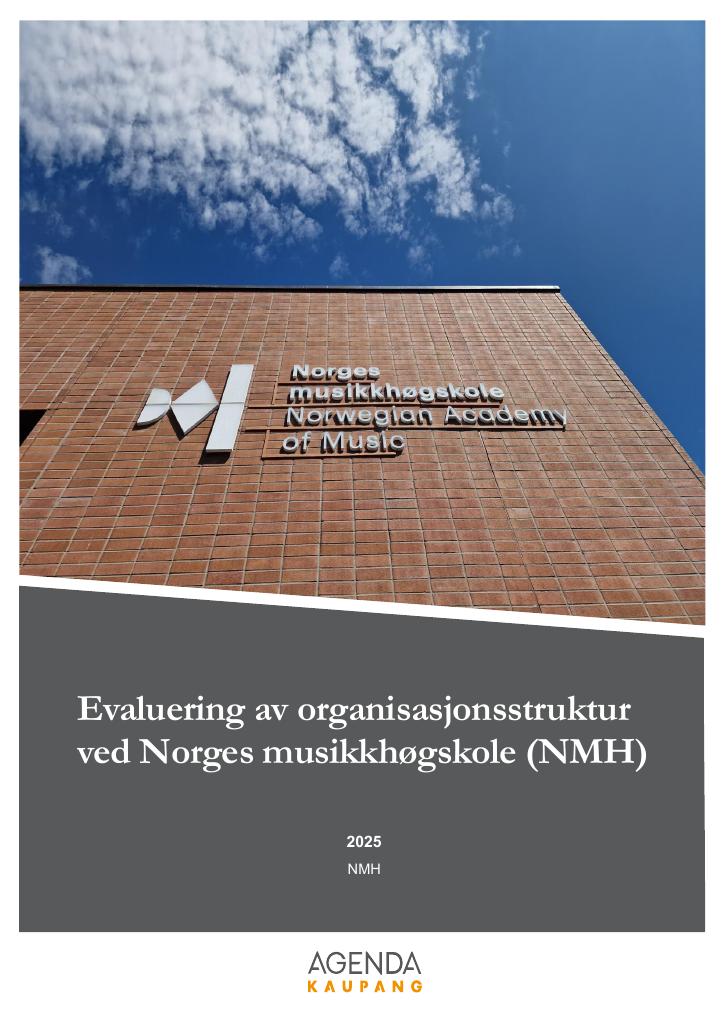 Norges
musikkhøgskole
Norwegian Academy
of Music

Evaluering av organisasjonsstruktur ved Norges musikkhøgskole (NMH)

2025

NMH

AGENDA
KAUPANG